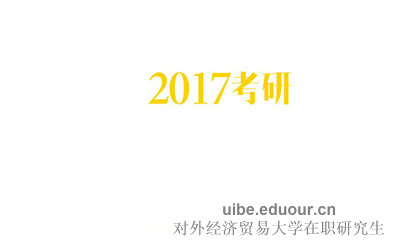 2017考研

uibe.eduour.cn
对外经济贸易大学在职研究生